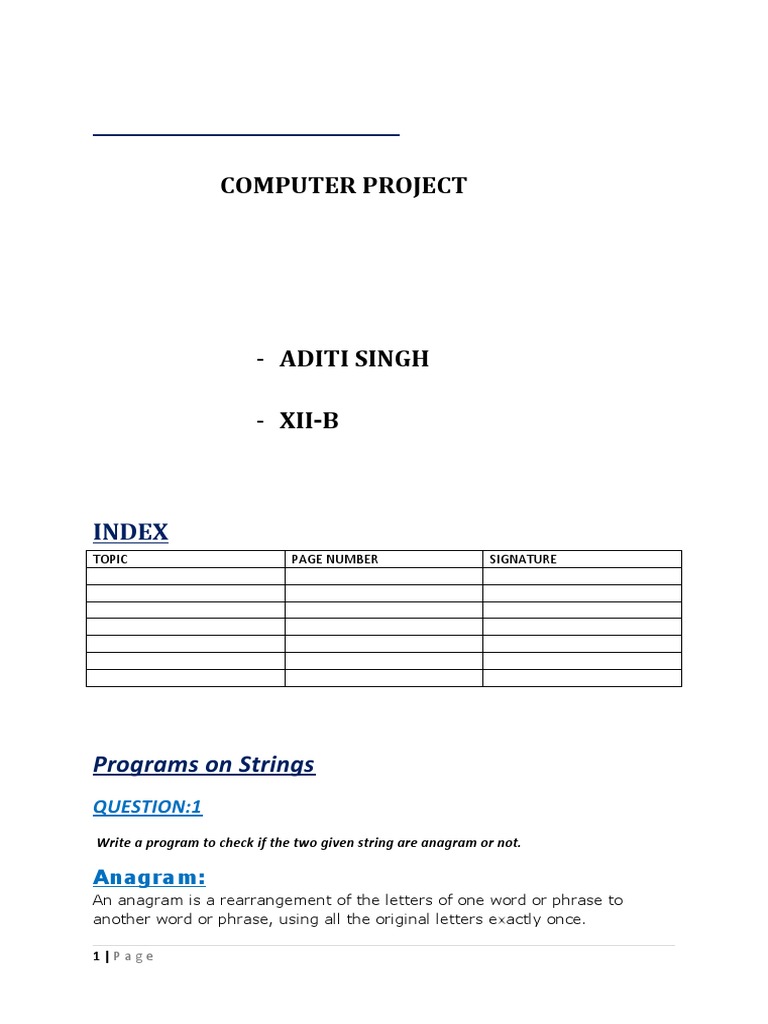 COMPUTER PROJECT

- ADITI SINGH

- XII-B

INDEX

| TOPIC | PAGE NUMBER | SIGNATURE |
|---|---|---|
| | | |
| | | |
| | | |
| | | |
| | | |
| | | |
| | | |

Programs on Strings

QUESTION:1

Write a program to check if the two given string are anagram or not.

Anagram:

An anagram is a rearrangement of the letters of one word or phrase to another word or phrase, using all the original letters exactly once.

1 | Page